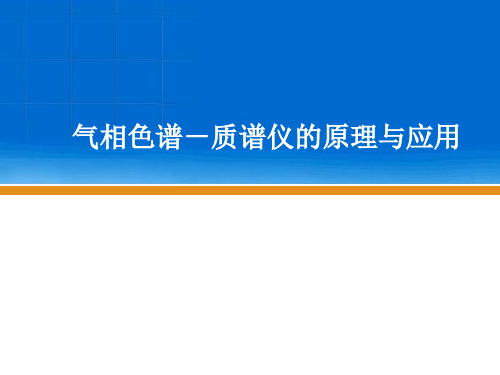 气相色谱－质谱仪的原理与应用